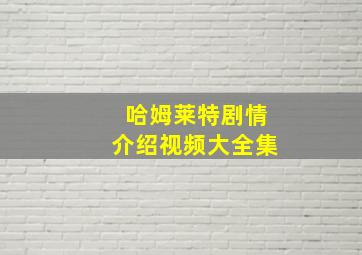 哈姆莱特剧情
介绍视频大全集